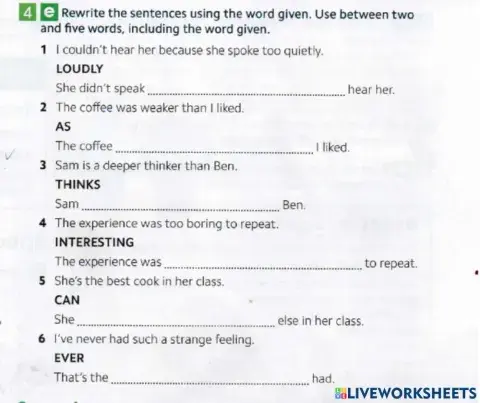 4 e Rewrite the sentences using the word given. Use between two and five words, including the word given.

1 I couldn't hear her because she spoke too quietly.

LOUDLY

She didn't speak ____ hear her.

2 The coffee was weaker than I liked.

AS

The coffee ____ I liked.

3 Sam is a deeper thinker than Ben.

THINKS

Sam ____ Ben.

4 The experience was too boring to repeat.

INTERESTING

The experience was ____ to repeat.

5 She's the best cook in her class.

CAN

She ____ else in her class.

6 I've never had such a strange feeling.

EVER

That's the ____ had.

LIVEWORKSHEETS